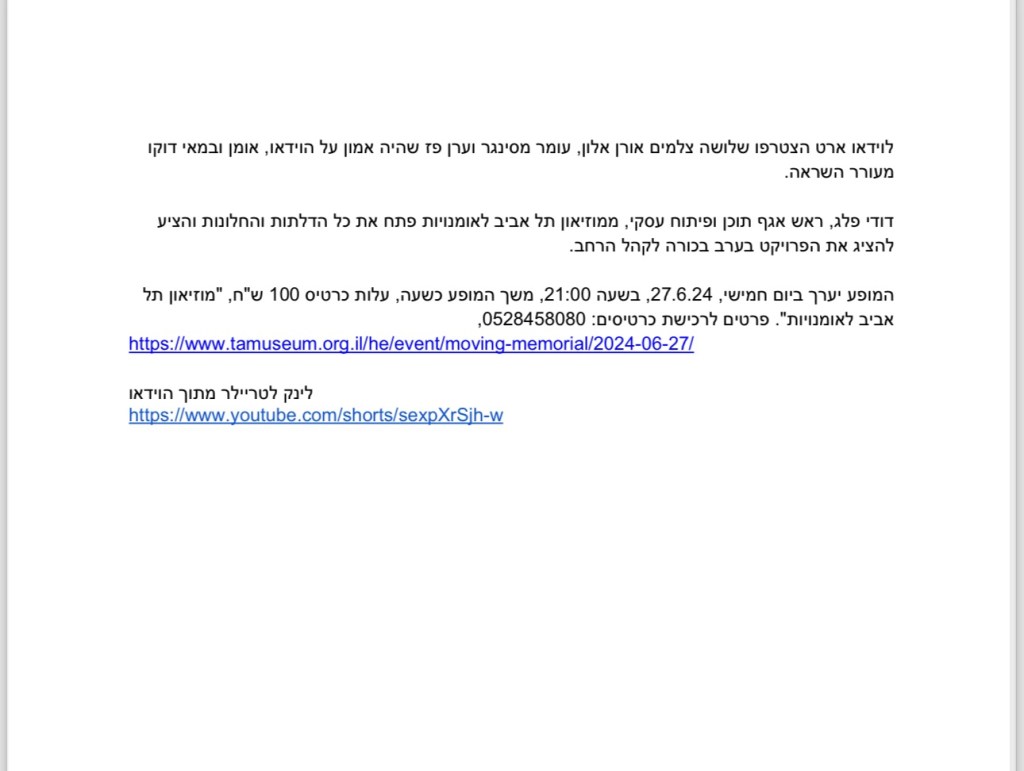 לוידאו ארט הצטרפו שלושה צלמים אורן אלון, עומר מסינגר וערן פז שהיה אמון על הוידאו, אומן ובמאי דוקו מעורר השראה.

דודי פלג, ראש אגף תוכן ופיתוח עסקי, ממוזיאון תל אביב לאומנויות פתח את כל הדלתות והחלונות והציע להציג את הפרויקט בערב בכורה לקהל הרחב.

המופע יערך ביום חמישי, 27.6.24, בשעה 21:00, משך המופע כשעה, עלות כרטיס 100 ש"ח, "מוזיאון תל אביב לאומנויות". פרטים לרכישת כרטיסים: 0528458080,
https://www.tamuseum.org.il/he/event/moving-memorial/2024-06-27/

לינק לטריילר מתוך הוידאו
https://www.youtube.com/shorts/sexpXrSjh-w